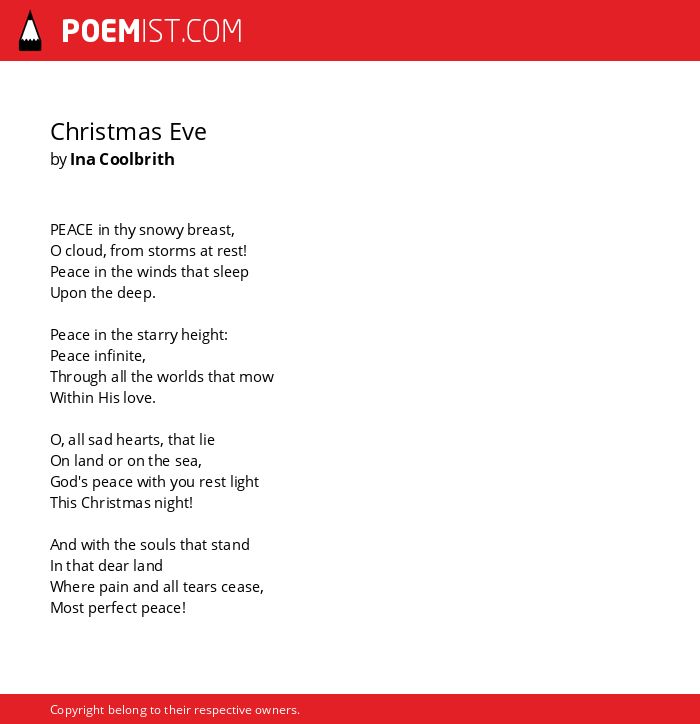 POEMIST.COM

Christmas Eve
by Ina Coolbrith

PEACE in thy snowy breast,
O cloud, from storms at rest!
Peace in the winds that sleep
Upon the deep.

Peace in the starry height:
Peace infinite,
Through all the worlds that mow
Within His love.

O, all sad hearts, that lie
On land or on the sea,
God's peace with you rest light
This Christmas night!

And with the souls that stand
In that dear land
Where pain and all tears cease,
Most perfect peace!

Copyright belong to their respective owners.